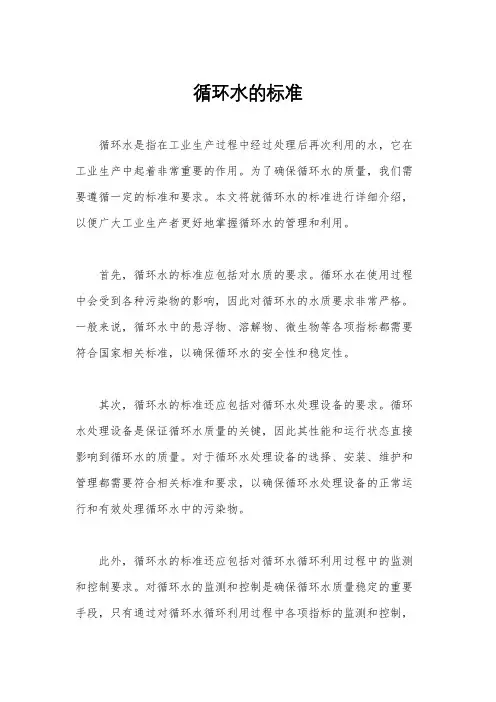 循环水的标准

循环水是指在工业生产过程中经过处理后再次利用的水，它在工业生产中起着非常重要的作用。为了确保循环水的质量，我们需要遵循一定的标准和要求。本文将就循环水的标准进行详细介绍，以便广大工业生产者更好地掌握循环水的管理和利用。

首先，循环水的标准应包括对水质的要求。循环水在使用过程中会受到各种污染物的影响，因此对循环水的水质要求非常严格。一般来说，循环水中的悬浮物、溶解物、微生物等各项指标都需要符合国家相关标准，以确保循环水的安全性和稳定性。

其次，循环水的标准还应包括对循环水处理设备的要求。循环水处理设备是保证循环水质量的关键，因此其性能和运行状态直接影响到循环水的质量。对于循环水处理设备的选择、安装、维护和管理都需要符合相关标准和要求，以确保循环水处理设备的正常运行和有效处理循环水中的污染物。

此外，循环水的标准还应包括对循环水循环利用过程中的监测和控制要求。对循环水的监测和控制是确保循环水质量稳定的重要手段，只有通过对循环水循环利用过程中各项指标的监测和控制，